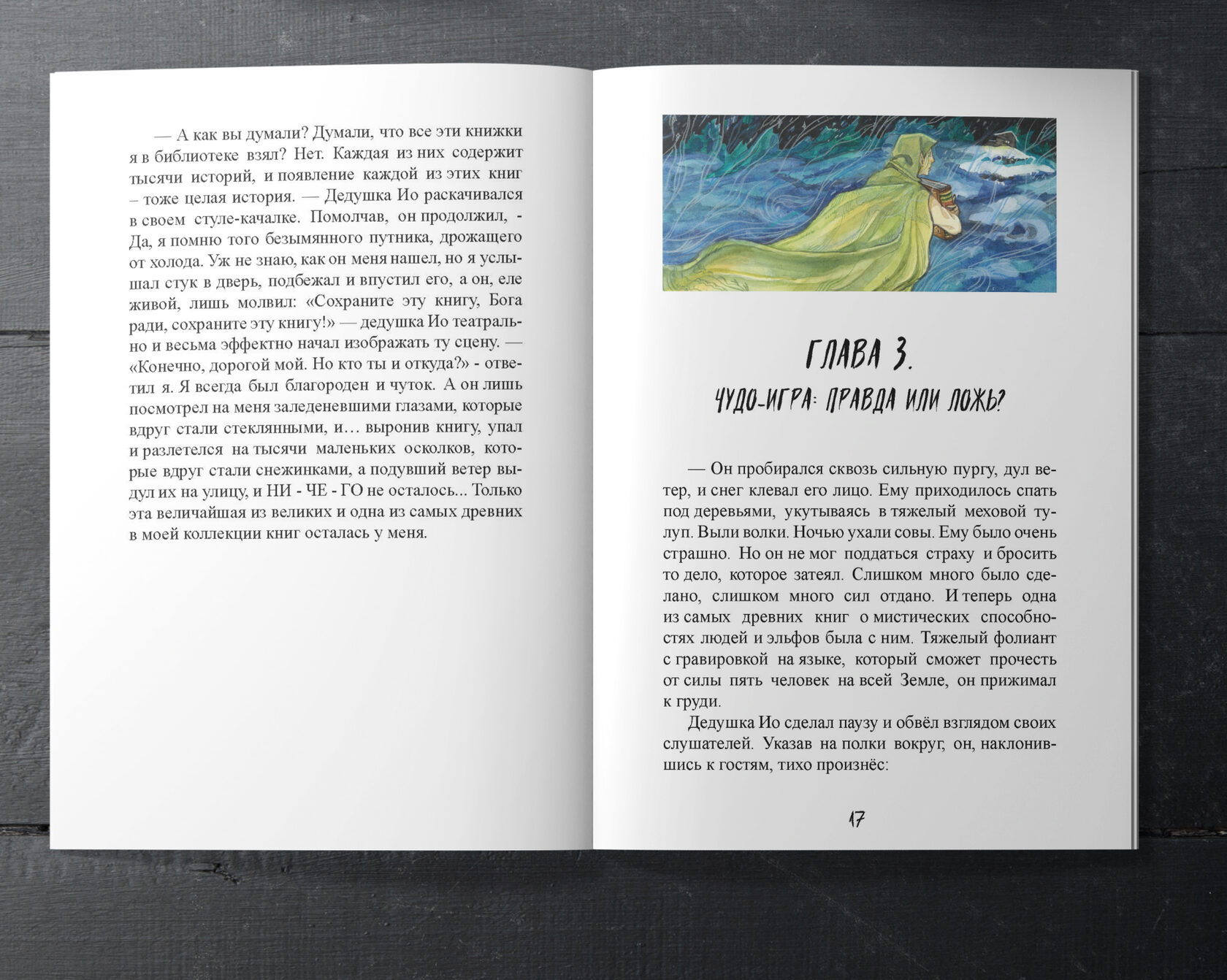 — А как вы думали? Думали, что все эти книжки я в библиотеке взял? Нет. Каждая из них содержит тысячи историй, и появление каждой из этих книг – тоже целая история. — Дедушка Ио раскачивался в своем стуле-качалке. Помолчав, он продолжил, - Да, я помню того безымянного путника, дрожащего от холода. Уж не знаю, как он меня нашел, но я услышал стук в дверь, подбежал и впустил его, а он, еле живой, лишь молвил: «Сохраните эту книгу, Бога ради, сохраните эту книгу!» — дедушка Ио театрально и весьма эффектно начал изображать ту сцену. — «Конечно, дорогой мой. Но кто ты и откуда?» - ответил я. Я всегда был благороден и чуток. А он лишь посмотрел на меня заледеневшими глазами, которые вдруг стали стеклянными, и… выронив книгу, упал и разлетелся на тысячи маленьких осколков, которые вдруг стали снежинками, а подувший ветер выдул их на улицу, и НИ - ЧЕ - ГО не осталось... Только эта величайшая из великих и одна из самых древних в моей коллекции книг осталась у меня.

ГЛАВА 3.

ЧУДО-ИГРА: ПРАВДА ИЛИ ЛОЖЬ?

— Он пробирался сквозь сильную пургу, дул ветер, и снег клевал его лицо. Ему приходилось спать под деревьями, укутываясь в тяжелый меховой тулуп. Выли волки. Ночью ухали совы. Ему было очень страшно. Но он не мог поддаться страху и бросить то дело, которое затеял. Слишком много было сделано, слишком много сил отдано. И теперь одна из самых древних книг о мистических способностях людей и эльфов была с ним. Тяжелый фолиант с гравировкой на языке, который сможет прочесть от силы пять человек на всей Земле, он прижимал к груди.

Дедушка Ио сделал паузу и обвёл взглядом своих слушателей. Указав на полки вокруг, он, наклонившись к гостям, тихо произнёс:

17